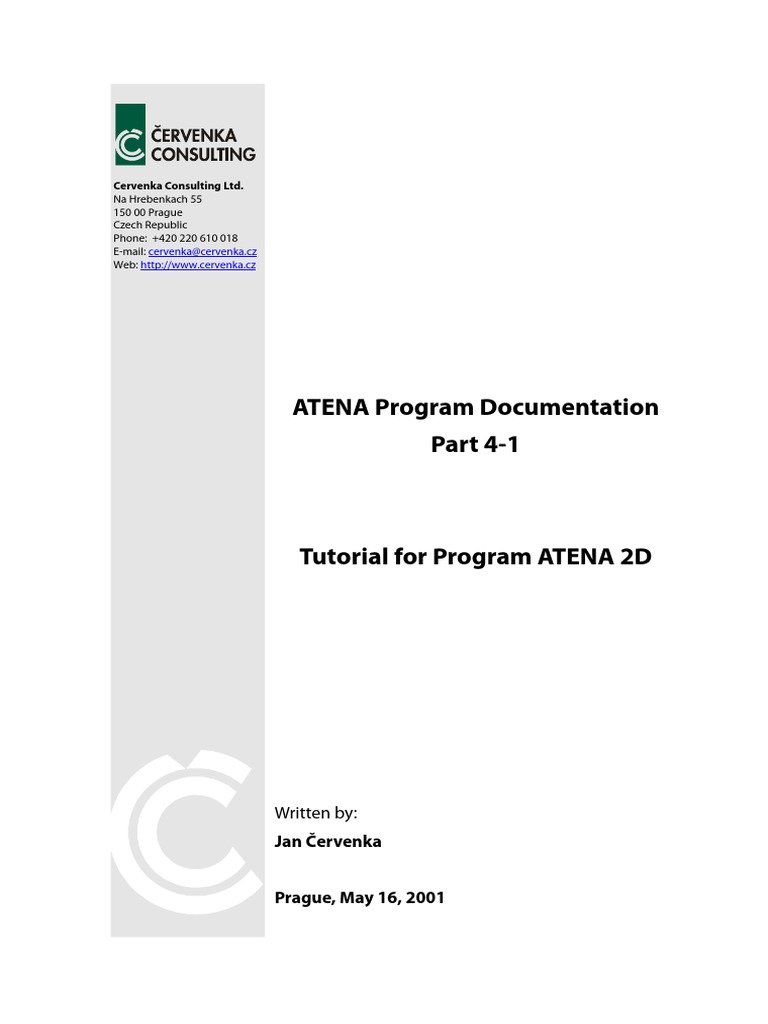 ČERVENKA CONSULTING

Cervenka Consulting Ltd.
Na Hrebenkach 55
150 00 Prague
Czech Republic
Phone: +420 220 610 018
E-mail: cervenka@cervenka.cz
Web: http://www.cervenka.cz

ATENA Program Documentation
Part 4-1

Tutorial for Program ATENA 2D

Written by:
Jan Červenka

Prague, May 16, 2001